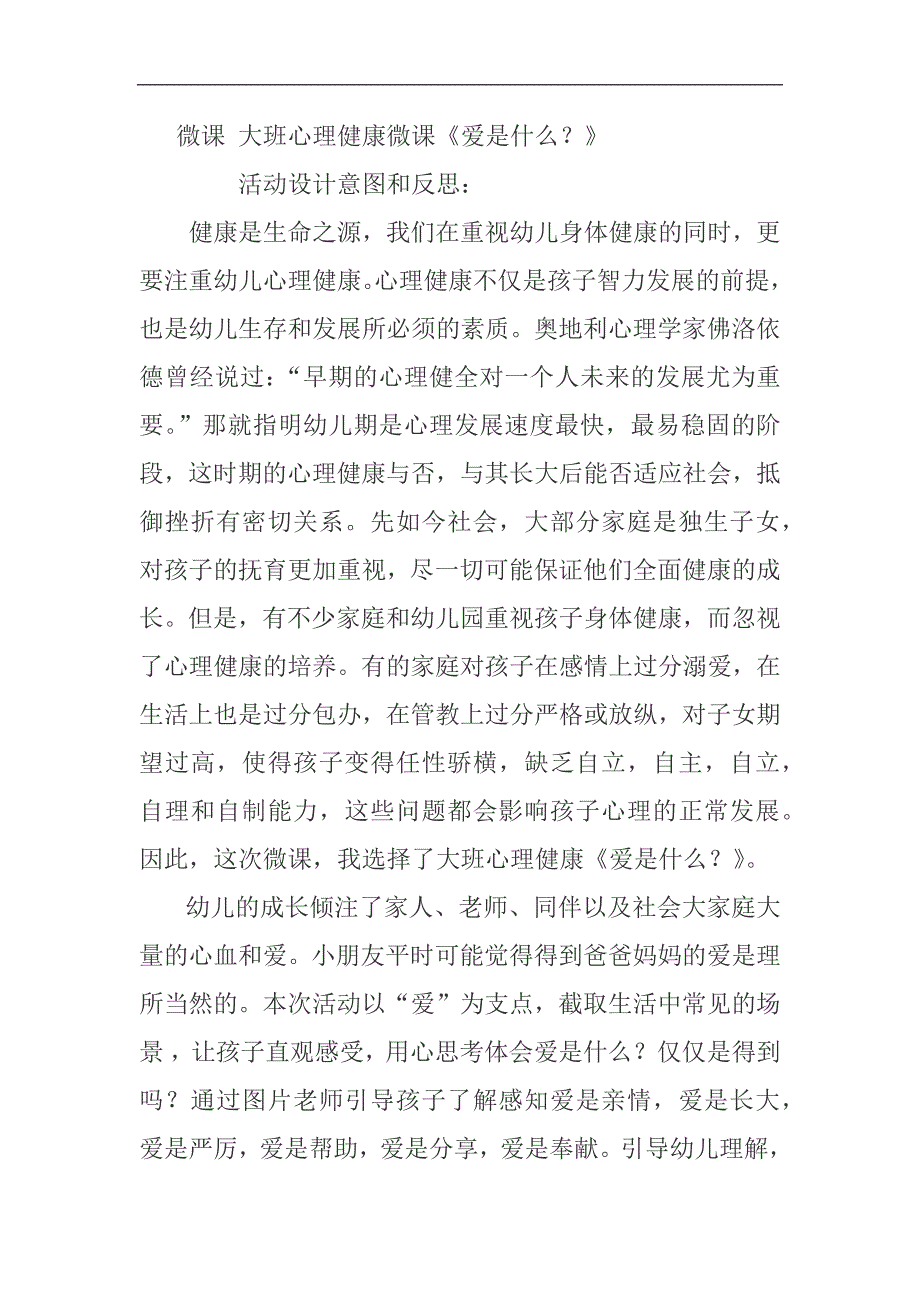 微课 大班心理健康微课《爱是什么？》

活动设计意图和反思：

健康是生命之源，我们在重视幼儿身体健康的同时，更要注重幼儿心理健康。心理健康不仅是孩子智力发展的前提，也是幼儿生存和发展所必须的素质。奥地利心理学家佛洛依德曾经说过：“早期的心理健全对一个人未来的发展尤为重要。”那就指明幼儿期是心理发展速度最快，最易稳固的阶段，这时期的心理健康与否，与其长大后能否适应社会，抵御挫折有密切关系。先如今社会，大部分家庭是独生子女，对孩子的抚育更加重视，尽一切可能保证他们全面健康的成长。但是，有不少家庭和幼儿园重视孩子身体健康，而忽视了心理健康的培养。有的家庭对孩子在感情上过分溺爱，在生活上也是过分包办，在管教上过分严格或放纵，对子女期望过高，使得孩子变得任性骄横，缺乏自立，自主，自立，自理和自制能力，这些问题都会影响孩子心理的正常发展。因此，这次微课，我选择了大班心理健康《爱是什么？》。

幼儿的成长倾注了家人、老师、同伴以及社会大家庭大量的心血和爱。小朋友平时可能觉得得到爸爸妈妈的爱是理所当然的。本次活动以“爱”为支点，截取生活中常见的场景，让孩子直观感受，用心思考体会爱是什么？仅仅是得到吗？通过图片老师引导孩子了解感知爱是亲情，爱是长大，爱是严厉，爱是帮助，爱是分享，爱是奉献。引导幼儿理解，